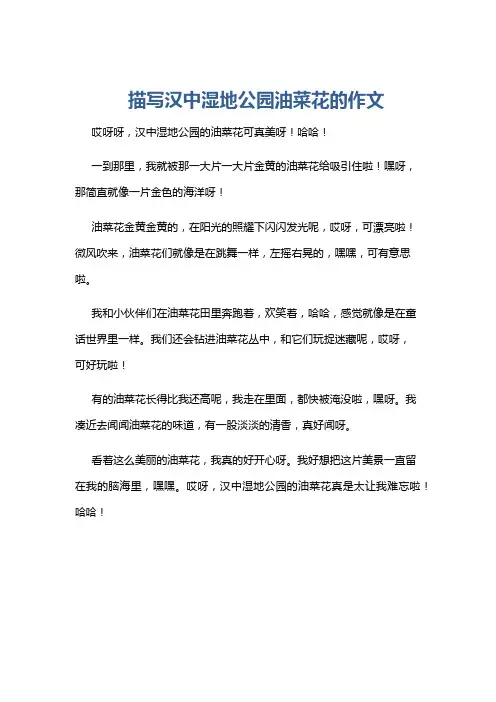 描写汉中湿地公园油菜花的作文

哎呀呀，汉中湿地公园的油菜花可真美呀！哈哈！

一到那里，我就被那一大片一大片金黄的油菜花给吸引住啦！嘿呀，那简直就像一片金色的海洋呀！

油菜花金黄金黄的，在阳光的照耀下闪闪发光呢，哎呀，可漂亮啦！微风吹来，油菜花们就像是在跳舞一样，左摇右晃的，嘿嘿，可有意思啦。

我和小伙伴们在油菜花田里奔跑着，欢笑着，哈哈，感觉就像是在童话世界里一样。我们还会钻进油菜花丛中，和它们玩捉迷藏呢，哎呀，可好玩啦！

有的油菜花长得比我还高呢，我走在里面，都快被淹没啦，嘿呀。我凑近去闻闻油菜花的味道，有一股淡淡的清香，真好闻呀。

看着这么美丽的油菜花，我真的好开心呀。我好想把这片美景一直留在我的脑海里，嘿嘿。哎呀，汉中湿地公园的油菜花真是太让我难忘啦！哈哈！